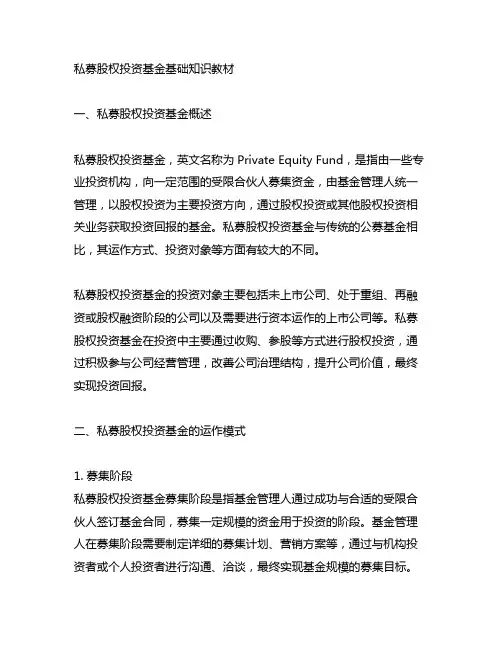 私募股权投资基金基础知识教材

一、私募股权投资基金概述

私募股权投资基金，英文名称为 Private Equity Fund，是指由一些专业投资机构，向一定范围的受限合伙人募集资金，由基金管理人统一管理，以股权投资为主要投资方向，通过股权投资或其他股权投资相关业务获取投资回报的基金。私募股权投资基金与传统的公募基金相比，其运作方式、投资对象等方面有较大的不同。

私募股权投资基金的投资对象主要包括未上市公司、处于重组、再融资或股权融资阶段的公司以及需要进行资本运作的上市公司等。私募股权投资基金在投资中主要通过收购、参股等方式进行股权投资，通过积极参与公司经营管理，改善公司治理结构，提升公司价值，最终实现投资回报。

二、私募股权投资基金的运作模式

1. 募集阶段
私募股权投资基金募集阶段是指基金管理人通过成功与合适的受限合伙人签订基金合同，募集一定规模的资金用于投资的阶段。基金管理人在募集阶段需要制定详细的募集计划、营销方案等，通过与机构投资者或个人投资者进行沟通、洽谈，最终实现基金规模的募集目标。